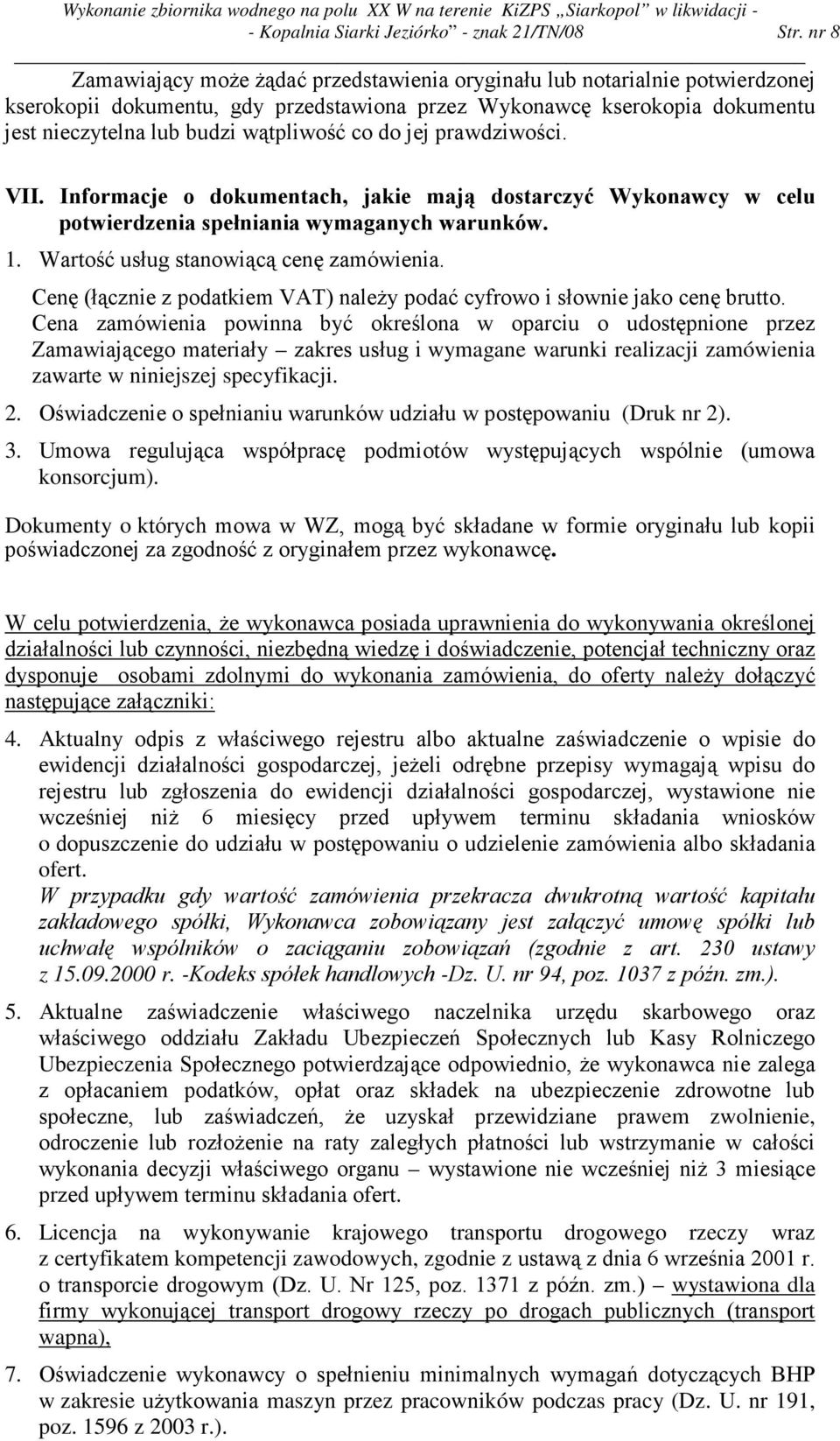 Wykonanie zbiornika wodnego na polu XX W na terenie KiZPS „Siarkopol” w likwidacji - - Kopalnia Siarki Jeziórko” - znak 21/TN/08 Str. nr 8

Zamawiający może żądać przedstawienia oryginału lub notarialnie potwierdzonej kserokopii dokumentu, gdy przedstawiona przez Wykonawcę kserokopia dokumentu jest nieczytelna lub budzi wątpliwość co do jej prawdziwości.

VII. Informacje o dokumentach, jakie mają dostarczyć Wykonawcy w celu potwierdzenia spełniania wymaganych warunków.

1. Wartość usług stanowiącą cenę zamówienia.

Cenę (łącznie z podatkiem VAT) należy podać cyfrowo i słownie jako cenę brutto. Cena zamówienia powinna być określona w oparciu o udostępnione przez Zamawiającego materiały – zakres usług i wymagane warunki realizacji zamówienia zawarte w niniejszej specyfikacji.

2. Oświadczenie o spełnianiu warunków udziału w postępowaniu (Druk nr 2).

3. Umowa regulująca współpracę podmiotów występujących wspólnie (umowa konsorcjum).

Dokumenty o których mowa w WZ, mogą być składane w formie oryginału lub kopii poświadczonej za zgodność z oryginałem przez wykonawcę.

W celu potwierdzenia, że wykonawca posiada uprawnienia do wykonywania określonej działalności lub czynności, niezbędną wiedzę i doświadczenie, potencjał techniczny oraz dysponuje osobami zdolnymi do wykonania zamówienia, do oferty należy dołączyć następujące załączniki:

4. Aktualny odpis z właściwego rejestru albo aktualne zaświadczenie o wpisie do ewidencji działalności gospodarczej, jeżeli odrębne przepisy wymagają wpisu do rejestru lub zgłoszenia do ewidencji działalności gospodarczej, wystawione nie wcześniej niż 6 miesięcy przed upływem terminu składania wniosków o dopuszczenie do udziału w postępowaniu o udzielenie zamówienia albo składania ofert.
W przypadku gdy wartość zamówienia przekracza dwukrotną wartość kapitału zakładowego spółki, Wykonawca zobowiązany jest załączyć umowę spółki lub uchwałę wspólników o zaciąganiu zobowiązań (zgodnie z art. 230 ustawy z 15.09.2000 r. -Kodeks spółek handlowych -Dz. U. nr 94, poz. 1037 z późn. zm.).

5. Aktualne zaświadczenie właściwego naczelnika urzędu skarbowego oraz właściwego oddziału Zakładu Ubezpieczeń Społecznych lub Kasy Rolniczego Ubezpieczenia Społecznego potwierdzające odpowiednio, że wykonawca nie zalega z opłacaniem podatków, opłat oraz składek na ubezpieczenie zdrowotne lub społeczne, lub zaświadczeń, że uzyskał przewidziane prawem zwolnienie, odroczenie lub rozłożenie na raty zaległych płatności lub wstrzymanie w całości wykonania decyzji właściwego organu – wystawione nie wcześniej niż 3 miesiące przed upływem terminu składania ofert.

6. Licencja na wykonywanie krajowego transportu drogowego rzeczy wraz z certyfikatem kompetencji zawodowych, zgodnie z ustawą z dnia 6 września 2001 r. o transporcie drogowym (Dz. U. Nr 125, poz. 1371 z późn. zm.) – wystawiona dla firmy wykonującej transport drogowy rzeczy po drogach publicznych (transport wapna),

7. Oświadczenie wykonawcy o spełnieniu minimalnych wymagań dotyczących BHP w zakresie użytkowania maszyn przez pracowników podczas pracy (Dz. U. nr 191, poz. 1596 z 2003 r.).